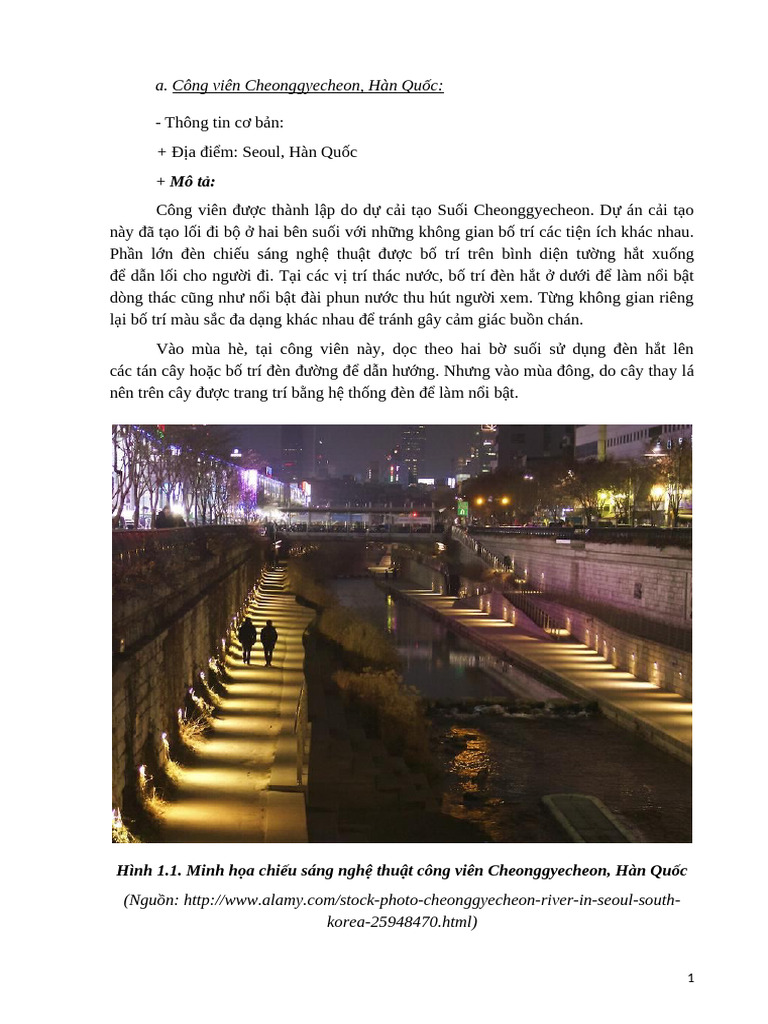 a. Công viên Cheonggyecheon, Hàn Quốc:

- Thông tin cơ bản:

+ Địa điểm: Seoul, Hàn Quốc

+ Mô tả:

Công viên được thành lập do dự cải tạo Suối Cheonggyecheon. Dự án cải tạo này đã tạo lối đi bộ ở hai bên suối với những không gian bố trí các tiện ích khác nhau. Phần lớn đèn chiếu sáng nghệ thuật được bố trí trên bình diện tường hắt xuống để dẫn lối cho người đi. Tại các vị trí thác nước, bố trí đèn hắt ở dưới để làm nổi bật dòng thác cũng như nổi bật đài phun nước thu hút người xem. Từng không gian riêng lại bố trí màu sắc đa dạng khác nhau để tránh gây cảm giác buồn chán.

Vào mùa hè, tại công viên này, dọc theo hai bờ suối sử dụng đèn hắt lên các tán cây hoặc bố trí đèn đường để dẫn hướng. Nhưng vào mùa đông, do cây thay lá nên trên cây được trang trí bằng hệ thống đèn để làm nổi bật.

Hình 1.1. Minh họa chiếu sáng nghệ thuật công viên Cheonggyecheon, Hàn Quốc

(Nguồn: http://www.alamy.com/stock-photo-cheonggyecheon-river-in-seoul-south-korea-25948470.html)

1